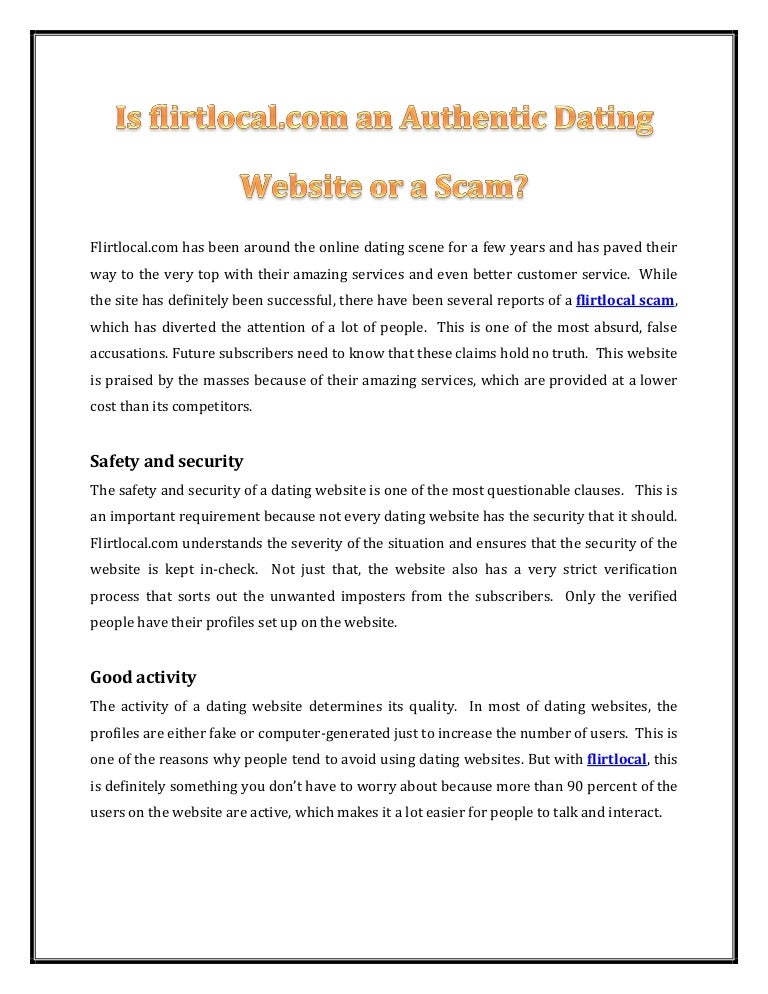 Is flirtlocal.com an Authentic Dating Website or a Scam?

Flirtlocal.com has been around the online dating scene for a few years and has paved their way to the very top with their amazing services and even better customer service. While the site has definitely been successful, there have been several reports of a flirtlocal scam, which has diverted the attention of a lot of people. This is one of the most absurd, false accusations. Future subscribers need to know that these claims hold no truth. This website is praised by the masses because of their amazing services, which are provided at a lower cost than its competitors.

Safety and security

The safety and security of a dating website is one of the most questionable clauses. This is an important requirement because not every dating website has the security that it should. Flirtlocal.com understands the severity of the situation and ensures that the security of the website is kept in-check. Not just that, the website also has a very strict verification process that sorts out the unwanted imposters from the subscribers. Only the verified people have their profiles set up on the website.

Good activity

The activity of a dating website determines its quality. In most of dating websites, the profiles are either fake or computer-generated just to increase the number of users. This is one of the reasons why people tend to avoid using dating websites. But with flirtlocal, this is definitely something you don't have to worry about because more than 90 percent of the users on the website are active, which makes it a lot easier for people to talk and interact.